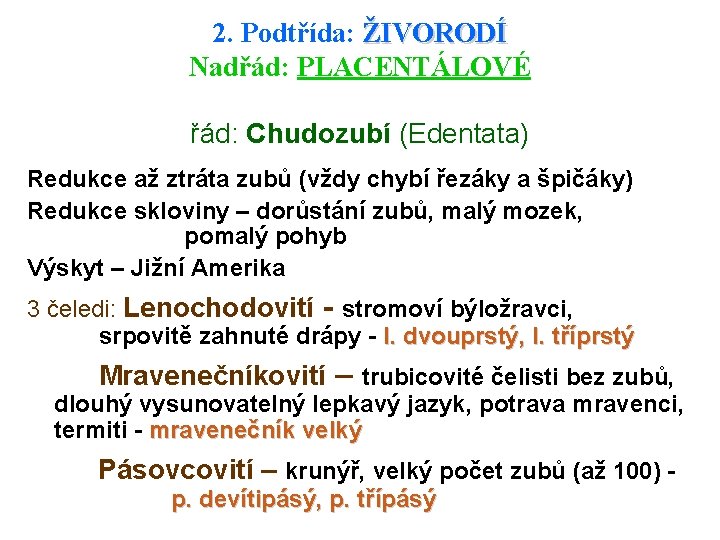 2. Podtřída: ŽIVORODÍ
Nadřád: PLACENTÁLOVÉ

řád: Chudozubí (Edentata)

Redukce až ztráta zubů (vždy chybí řezáky a špičáky)

Redukce skloviny – dorůstání zubů, malý mozek, pomalý pohyb

Výskyt – Jižní Amerika

3 čeledi: Lenochodovití - stromoví býložravci, srpovitě zahnuté drápy - l. dvouprstý, l. tříprstý

Mravenečníkovití – trubicovité čelisti bez zubů, dlouhý vysunovatelný lepkavý jazyk, potrava mravenci, termiti - mravenečník velký

Pásovcovití – krunýř, velký počet zubů (až 100) - p. devítipásý, p. třípásý